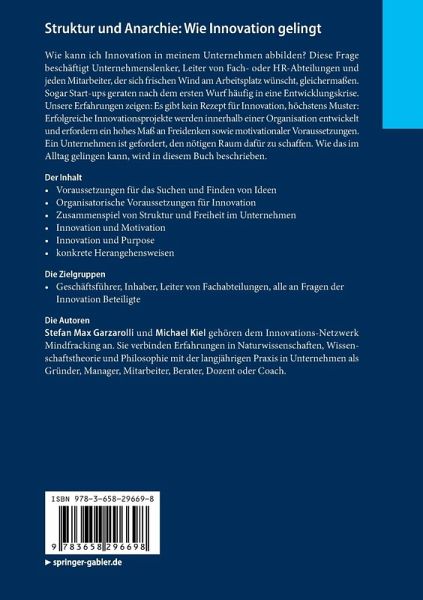 Struktur und Anarchie: Wie Innovation gelingt

Wie kann ich Innovation in meinem Unternehmen abbilden? Diese Frage beschäftigt Unternehmenslenker, Leiter von Fach- oder HR-Abteilungen und jeden Mitarbeiter, der sich frischen Wind am Arbeitsplatz wünscht, gleichermaßen. Sogar Start-ups geraten nach dem ersten Wurf häufig in eine Entwicklungskrise. Unsere Erfahrungen zeigen: Es gibt kein Rezept für Innovation, höchstens Muster: Erfolgreiche Innovationsprojekte werden innerhalb einer Organisation entwickelt und erfordern ein hohes Maß an Freidenken sowie motivationaler Voraussetzungen. Ein Unternehmen ist gefordert, den nötigen Raum dafür zu schaffen. Wie das im Alltag gelingen kann, wird in diesem Buch beschrieben.

Der Inhalt
• Voraussetzungen für das Suchen und Finden von Ideen
• Organisatorische Voraussetzungen für Innovation
• Zusammenspiel von Struktur und Freiheit im Unternehmen
• Innovation und Motivation
• Innovation und Purpose
• konkrete Herangehensweisen

Die Zielgruppen
• Geschäftsführer, Inhaber, Leiter von Fachabteilungen, alle an Fragen der Innovation Beteiligte

Die Autoren
Stefan Max Garzarolli und Michael Kiel gehören dem Innovations-Netzwerk Mindfracking an. Sie verbinden Erfahrungen in Naturwissenschaften, Wissenschaftstheorie und Philosophie mit der langjährigen Praxis in Unternehmen als Gründer, Manager, Mitarbeiter, Berater, Dozent oder Coach.

ISBN 978-3-658-29669-8

9 783658 296698

► springer-gabler.de